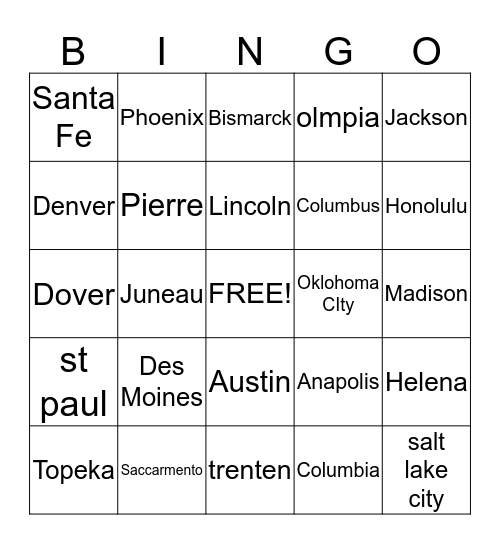 | B | I | N | G | O |
|---|---|---|---|---|
| Santa Fe | Phoenix | Bismarck | olmpia | Jackson |
| Denver | Pierre | Lincoln | Columbus | Honolulu |
| Dover | Juneau | FREE! | Oklohoma CIty | Madison |
| st paul | Des Moines | Austin | Anapolis | Helena |
| Topeka | Saccarmento | trenten | Columbia | salt lake city |